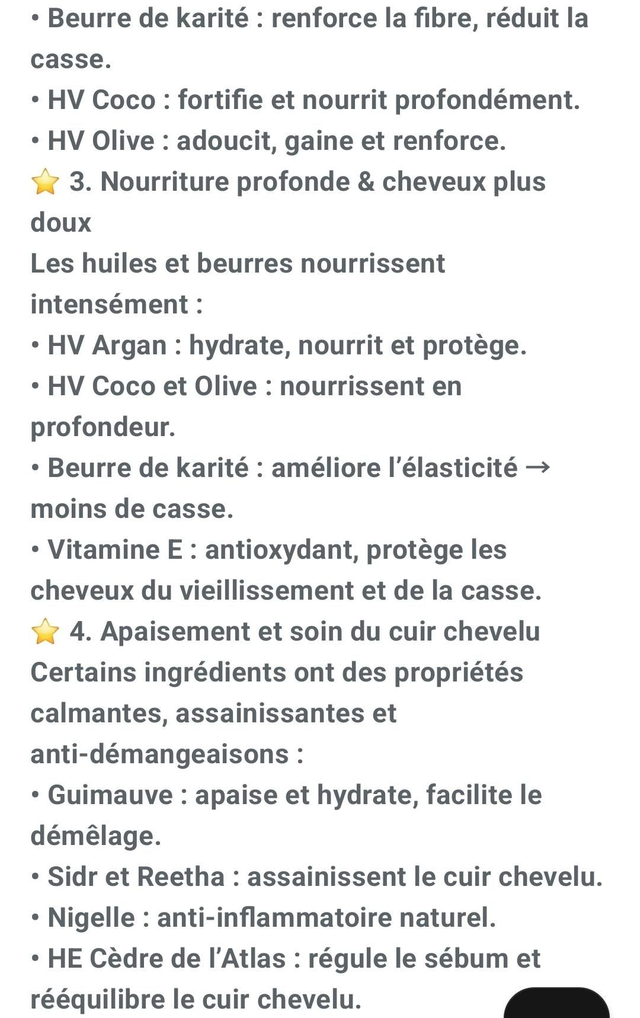 • Beurre de karité : renforce la fibre, réduit la casse.
• HV Coco : fortifie et nourrit profondément.
• HV Olive : adoucit, gaine et renforce.
⭐ 3. Nourriture profonde & cheveux plus doux
Les huiles et beurres nourrissent intensément :
• HV Argan : hydrate, nourrit et protège.
• HV Coco et Olive : nourrissent en profondeur.
• Beurre de karité : améliore l'élasticité → moins de casse.
• Vitamine E : antioxydant, protège les cheveux du vieillissement et de la casse.
⭐ 4. Apaisement et soin du cuir chevelu
Certains ingrédients ont des propriétés calmantes, assainissantes et anti-démangeaisons :
• Guimauve : apaise et hydrate, facilite le démêlage.
• Sidr et Reetha : assainissent le cuir chevelu.
• Nigelle : anti-inflammatoire naturel.
• HE Cèdre de l'Atlas : régule le sébum et rééquilibre le cuir chevelu.